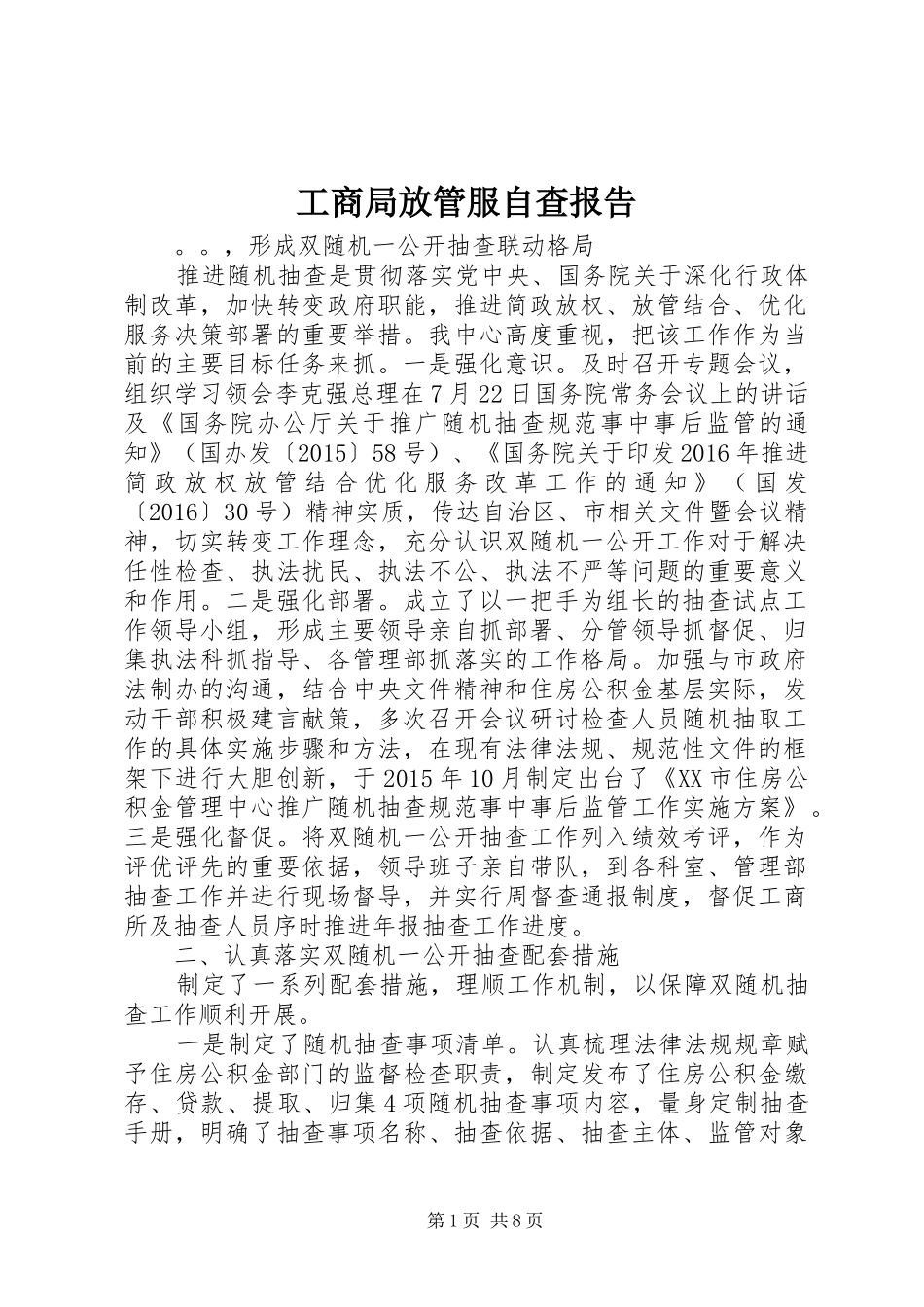 工商局放管服自查报告

。。，形成双随机一公开抽查联动格局

推进随机抽查是贯彻落实党中央、国务院关于深化行政体制改革，加快转变政府职能，推进简政放权、放管结合、优化服务决策部署的重要举措。我中心高度重视，把该工作作为当前的主要目标任务来抓。一是强化意识。及时召开专题会议，组织学习领会李克强总理在7月22日国务院常务会议上的讲话及《国务院办公厅关于推广随机抽查规范事中事后监管的通知》（国办发〔2015〕58号）、《国务院关于印发2016年推进简政放权放管结合优化服务改革工作的通知》（国发〔2016〕30号）精神实质，传达自治区、市相关文件暨会议精神，切实转变工作理念，充分认识双随机一公开工作对于解决任性检查、执法扰民、执法不公、执法不严等问题的重要意义和作用。二是强化部署。成立了以一把手为组长的抽查试点工作领导小组，形成主要领导亲自抓部署、分管领导抓督促、归集执法科抓指导、各管理部抓落实的工作格局。加强与市政府法制办的沟通，结合中央文件精神和住房公积金基层实际，发动干部积极建言献策，多次召开会议研讨检查人员随机抽取工作的具体实施步骤和方法，在现有法律法规、规范性文件的框架下进行大胆创新，于2015年10月制定出台了《XX市住房公积金管理中心推广随机抽查规范事中事后监管工作实施方案》。三是强化督促。将双随机一公开抽查工作列入绩效考评，作为评优评先的重要依据，领导班子亲自带队，到各科室、管理部抽查工作并进行现场督导，并实行周督查通报制度，督促工商所及抽查人员序时推进年报抽查工作进度。

二、认真落实双随机一公开抽查配套措施

制定了一系列配套措施，理顺工作机制，以保障双随机抽查工作顺利开展。

一是制定了随机抽查事项清单。认真梳理法律法规规章赋予住房公积金部门的监督检查职责，制定发布了住房公积金缴存、贷款、提取、归集4项随机抽查事项内容，量身定制抽查手册，明确了抽查事项名称、抽查依据、抽查主体、监管对象

第1页 共8页